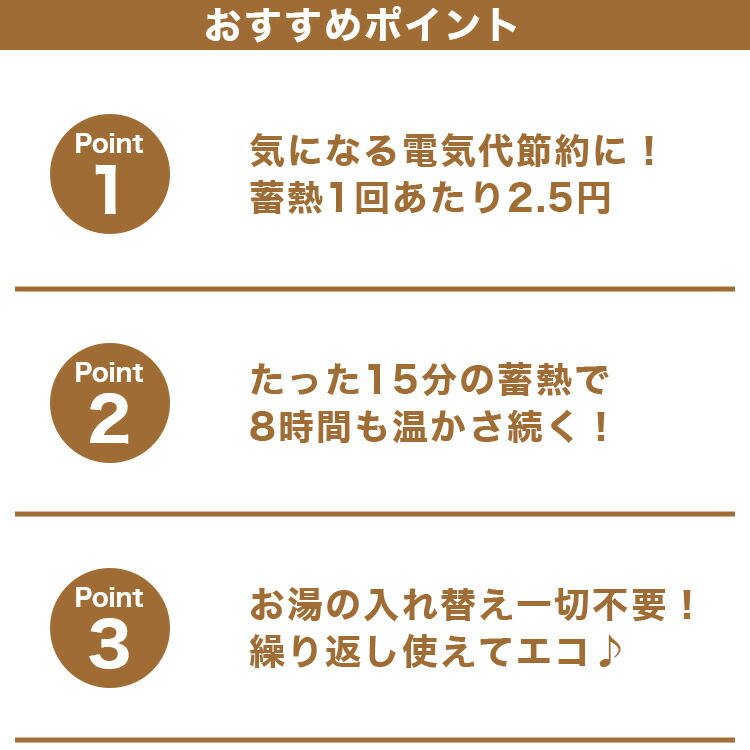 おすすめポイント

Point
1

気になる電気代節約に！
蓄熱1回あたり2.5円

Point
2

たった15分の蓄熱で
8時間も温かさ続く！

Point
3

お湯の入れ替え一切不要！
繰り返し使えてエコ♪